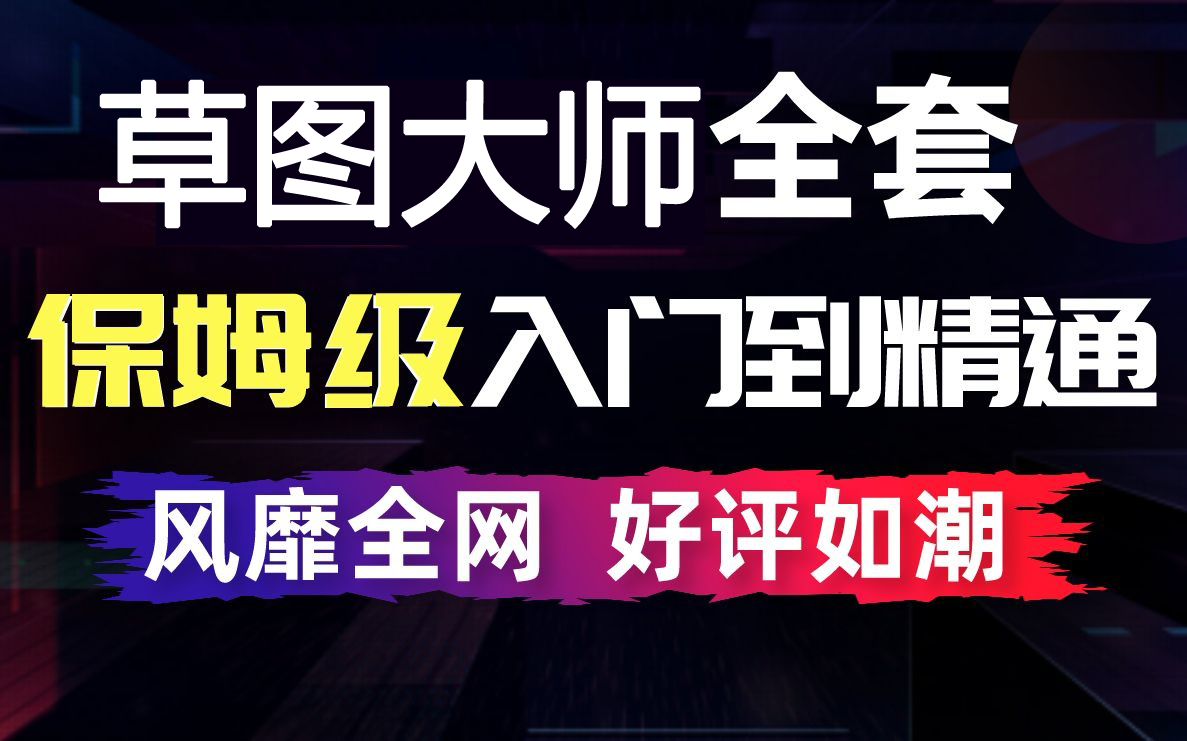 草图大师全套

保姆级入门到精通

风靡全网 好评如潮